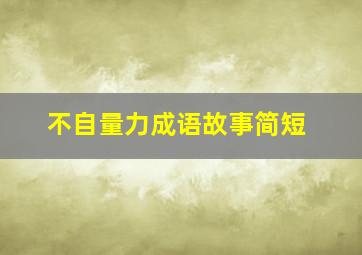 不自量力成语故事简短